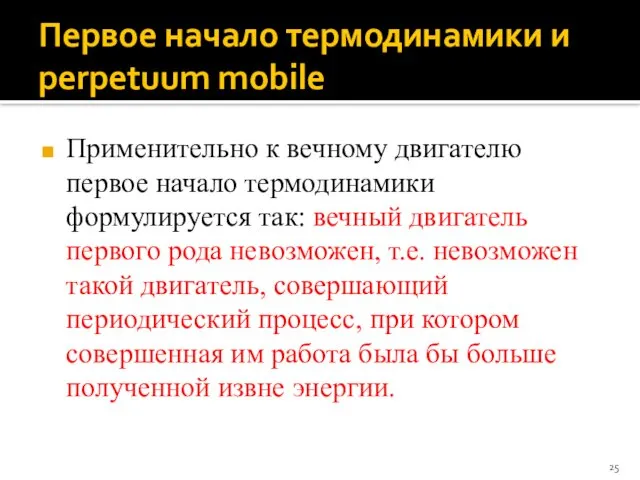 Первое начало термодинамики и perpetuum mobile

Применительно к вечному двигателю первое начало термодинамики формулируется так: вечный двигатель первого рода невозможен, т.е. невозможен такой двигатель, совершающий периодический процесс, при котором совершенная им работа была бы больше полученной извне энергии.

25